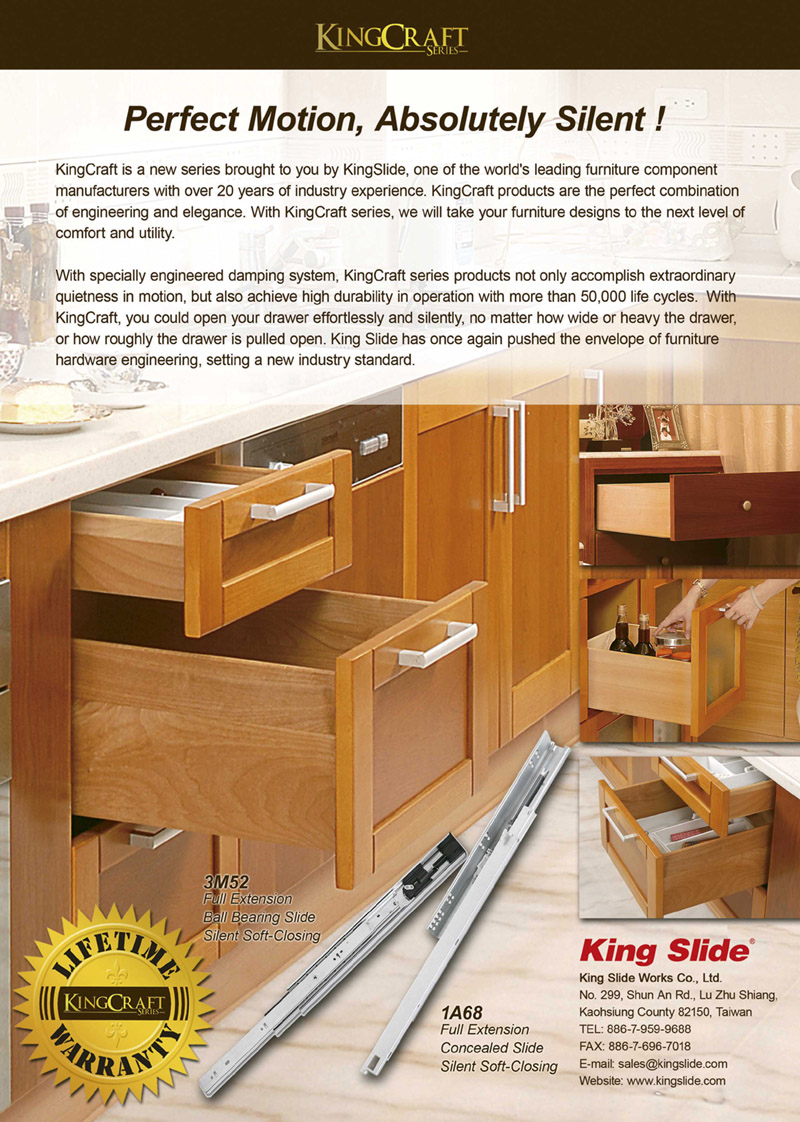 KINGCRAFT SERIES

Perfect Motion, Absolutely Silent !

KingCraft is a new series brought to you by KingSlide, one of the world's leading furniture component manufacturers with over 20 years of industry experience. KingCraft products are the perfect combination of engineering and elegance. With KingCraft series, we will take your furniture designs to the next level of comfort and utility.

With specially engineered damping system, KingCraft series products not only accomplish extraordinary quietness in motion, but also achieve high durability in operation with more than 50,000 life cycles. With KingCraft, you could open your drawer effortlessly and silently, no matter how wide or heavy the drawer, or how roughly the drawer is pulled open. King Slide has once again pushed the envelope of furniture hardware engineering, setting a new industry standard.

3M52
Full Extension
Ball Bearing Slide
Silent Soft-Closing

LIFETIME
KINGCRAFT SERIES
WARRANTY

1A68
Full Extension
Concealed Slide
Silent Soft-Closing

King Slide®
King Slide Works Co., Ltd.
No. 299, Shun An Rd., Lu Zhu Shiang, Kaohsiung County 82150, Taiwan
TEL: 886-7-959-9688
FAX: 886-7-696-7018
E-mail: sales@kingslide.com
Website: www.kingslide.com